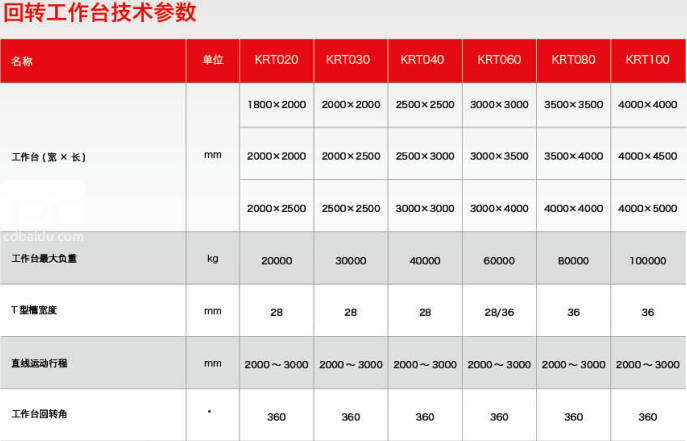 回转工作台技术参数

| 名称 | 单位 | KRT020 | KRT030 | KRT040 | KRT060 | KRT080 | KRT100 |
|---|---|---|---|---|---|---|---|
| 工作台(宽×长) | mm | 1800×2000 | 2000×2000 | 2500×2500 | 3000×3000 | 3500×3500 | 4000×4000 |
| | | 2000×2000 | 2000×2500 | 2500×3000 | 3000×3500 | 3500×4000 | 4000×4500 |
| | | 2000×2500 | 2500×2500 | 3000×3000 | 3000×4000 | 4000×4000 | 4000×5000 |
| 工作台最大负重 | kg | 20000 | 30000 | 40000 | 60000 | 80000 | 100000 |
| T型槽宽度 | mm | 28 | 28 | 28 | 28/36 | 36 | 36 |
| 直线运动行程 | mm | 2000～3000 | 2000～3000 | 2000～3000 | 2000～3000 | 2000～3000 | 2000～3000 |
| 工作台回转角 | ° | 360 | 360 | 360 | 360 | 360 | 360 |

cdbaidu.com